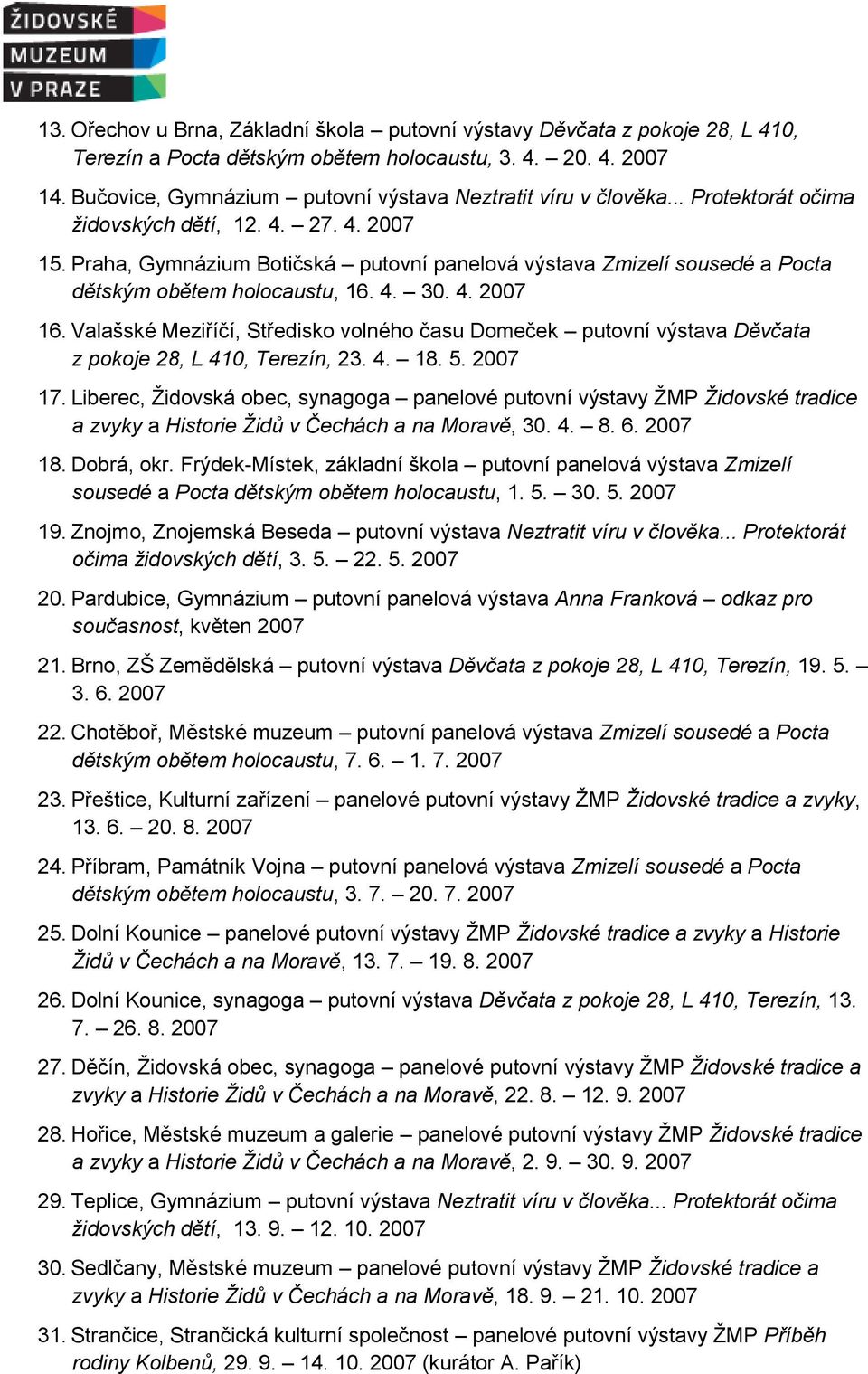 ŽIDOVSKÉ MUZEUM V PRAZE

13. Ořechov u Brna, Základní škola – putovní výstavy Děvčata z pokoje 28, L 410, Terezín a Pocta dětským obětem holocaustu, 3. 4. – 20. 4. 2007

14. Bučovice, Gymnázium – putovní výstava Neztratit víru v člověka... Protektorát očima židovských dětí, 12. 4. – 27. 4. 2007

15. Praha, Gymnázium Botičská – putovní panelová výstava Zmizelí sousedé a Pocta dětským obětem holocaustu, 16. 4. – 30. 4. 2007

16. Valašské Meziříčí, Středisko volného času Domeček – putovní výstava Děvčata z pokoje 28, L 410, Terezín, 23. 4. – 18. 5. 2007

17. Liberec, Židovská obec, synagoga – panelové putovní výstavy ŽMP Židovské tradice a zvyky a Historie Židů v Čechách a na Moravě, 30. 4. – 8. 6. 2007

18. Dobrá, okr. Frýdek-Místek, základní škola – putovní panelová výstava Zmizelí sousedé a Pocta dětským obětem holocaustu, 1. 5. – 30. 5. 2007

19. Znojmo, Znojemská Beseda – putovní výstava Neztratit víru v člověka... Protektorát očima židovských dětí, 3. 5. – 22. 5. 2007

20. Pardubice, Gymnázium – putovní panelová výstava Anna Franková – odkaz pro současnost, květen 2007

21. Brno, ZŠ Zemědělská – putovní výstava Děvčata z pokoje 28, L 410, Terezín, 19. 5. – 3. 6. 2007

22. Chotěboř, Městské muzeum – putovní panelová výstava Zmizelí sousedé a Pocta dětským obětem holocaustu, 7. 6. – 1. 7. 2007

23. Přeštice, Kulturní zařízení – panelové putovní výstavy ŽMP Židovské tradice a zvyky, 13. 6. – 20. 8. 2007

24. Příbram, Památník Vojna – putovní panelová výstava Zmizelí sousedé a Pocta dětským obětem holocaustu, 3. 7. – 20. 7. 2007

25. Dolní Kounice – panelové putovní výstavy ŽMP Židovské tradice a zvyky a Historie Židů v Čechách a na Moravě, 13. 7. – 19. 8. 2007

26. Dolní Kounice, synagoga – putovní výstava Děvčata z pokoje 28, L 410, Terezín, 13. 7. – 26. 8. 2007

27. Děčín, Židovská obec, synagoga – panelové putovní výstavy ŽMP Židovské tradice a zvyky a Historie Židů v Čechách a na Moravě, 22. 8. – 12. 9. 2007

28. Hořice, Městské muzeum a galerie – panelové putovní výstavy ŽMP Židovské tradice a zvyky a Historie Židů v Čechách a na Moravě, 2. 9. – 30. 9. 2007

29. Teplice, Gymnázium – putovní výstava Neztratit víru v člověka... Protektorát očima židovských dětí, 13. 9. – 12. 10. 2007

30. Sedlčany, Městské muzeum – panelové putovní výstavy ŽMP Židovské tradice a zvyky a Historie Židů v Čechách a na Moravě, 18. 9. – 21. 10. 2007

31. Strančice, Strančická kulturní společnost – panelové putovní výstavy ŽMP Příběh rodiny Kolbenů, 29. 9. – 14. 10. 2007 (kurátor A. Pařík)